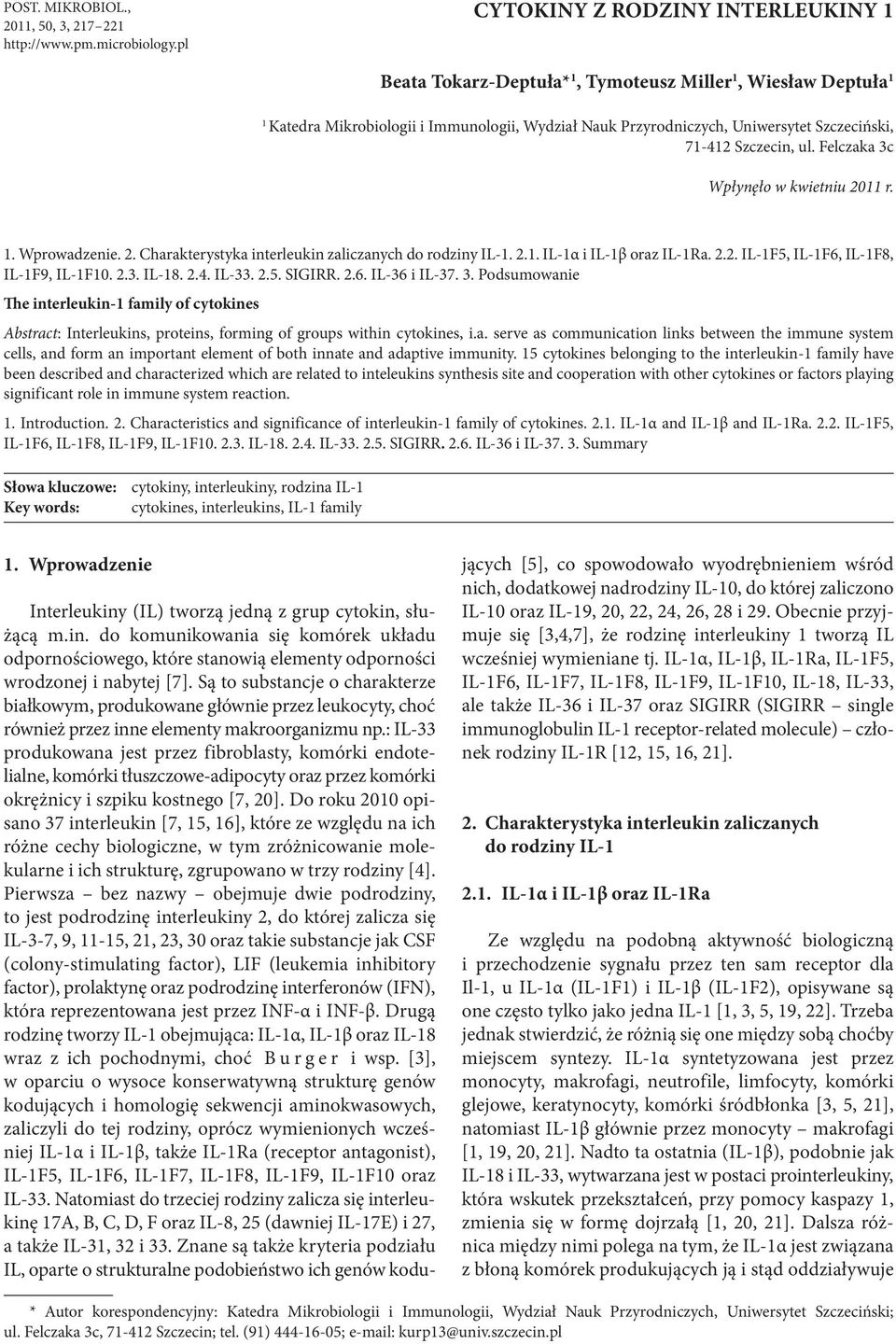 POST. MIKROBIOL., 2011, 50, 3, 217–221
http://www.pm.microbiology.pl

CYTOKINY Z RODZINY INTERLEUKINY 1

Beata Tokarz-Deptuła*$^1$, Tymoteusz Miller$^1$, Wiesław Deptuła$^1$

$^1$ Katedra Mikrobiologii i Immunologii, Wydział Nauk Przyrodniczych, Uniwersytet Szczeciński, 71-412 Szczecin, ul. Felczaka 3c

Wpłynęło w kwietniu 2011 r.

1. Wprowadzenie. 2. Charakterystyka interleukin zaliczanych do rodziny IL-1. 2.1. IL-1α i IL-1β oraz IL-1Ra. 2.2. IL-1F5, IL-1F6, IL-1F8, IL-1F9, IL-1F10. 2.3. IL-18. 2.4. IL-33. 2.5. SIGIRR. 2.6. IL-36 i IL-37. 3. Podsumowanie

The interleukin-1 family of cytokines

Abstract: Interleukins, proteins, forming of groups within cytokines, i.a. serve as communication links between the immune system cells, and form an important element of both innate and adaptive immunity. 15 cytokines belonging to the interleukin-1 family have been described and characterized which are related to inteleukins synthesis site and cooperation with other cytokines or factors playing significant role in immune system reaction.

1. Introduction. 2. Characteristics and significance of interleukin-1 family of cytokines. 2.1. IL-1α and IL-1β and IL-1Ra. 2.2. IL-1F5, IL-1F6, IL-1F8, IL-1F9, IL-1F10. 2.3. IL-18. 2.4. IL-33. 2.5. SIGIRR. 2.6. IL-36 i IL-37. 3. Summary

Słowa kluczowe: cytokiny, interleukiny, rodzina IL-1
Key words: cytokines, interleukins, IL-1 family

1. Wprowadzenie

Interleukiny (IL) tworzą jedną z grup cytokin, służącą m.in. do komunikowania się komórek układu odpornościowego, które stanowią elementy odporności wrodzonej i nabytej [7]. Są to substancje o charakterze białkowym, produkowane głównie przez leukocyty, choć również przez inne elementy makroorganizmu np.: IL-33 produkowana jest przez fibroblasty, komórki endotelialne, komórki tłuszczowe-adipocyty oraz przez komórki okrężnicy i szpiku kostnego [7, 20]. Do roku 2010 opisano 37 interleukin [7, 15, 16], które ze względu na ich różne cechy biologiczne, w tym zróżnicowanie molekularne i ich strukturę, zgrupowano w trzy rodziny [4]. Pierwsza – bez nazwy – obejmuje dwie podrodziny, to jest podrodzinę interleukiny 2, do której zalicza się IL-3-7, 9, 11-15, 21, 23, 30 oraz takie substancje jak CSF (colony-stimulating factor), LIF (leukemia inhibitory factor), prolaktynę oraz podrodzinę interferonów (IFN), która reprezentowana jest przez INF-α i INF-β. Drugą rodzinę tworzy IL-1 obejmująca: IL-1α, IL-1β oraz IL-18 wraz z ich pochodnymi, choć Burger i wsp. [3], w oparciu o wysoce konserwatywną strukturę genów kodujących i homologię sekwencji aminokwasowych, zaliczyli do tej rodziny, oprócz wymienionych wcześniej IL-1α i IL-1β, także IL-1Ra (receptor antagonist), IL-1F5, IL-1F6, IL-1F7, IL-1F8, IL-1F9, IL-1F10 oraz IL-33. Natomiast do trzeciej rodziny zalicza się interleukinę 17A, B, C, D, F oraz IL-8, 25 (dawniej IL-17E) i 27, a także IL-31, 32 i 33. Znane są także kryteria podziału IL, oparte o strukturalne podobieństwo ich genów kodujących [5], co spowodowało wyodrębnieniem wśród nich, dodatkowej nadrodziny IL-10, do której zaliczono IL-10 oraz IL-19, 20, 22, 24, 26, 28 i 29. Obecnie przyjmuje się [3,4,7], że rodzinę interleukiny 1 tworzą IL wcześniej wymieniane tj. IL-1α, IL-1β, IL-1Ra, IL-1F5, IL-1F6, IL-1F7, IL-1F8, IL-1F9, IL-1F10, IL-18, IL-33, ale także IL-36 i IL-37 oraz SIGIRR (SIGIRR – single immunoglobulin IL-1 receptor-related molecule) – członek rodziny IL-1R [12, 15, 16, 21].

2. Charakterystyka interleukin zaliczanych do rodziny IL-1

2.1. IL-1α i IL-1β oraz IL-1Ra

Ze względu na podobną aktywność biologiczną i przechodzenie sygnału przez ten sam receptor dla Il-1, u IL-1α (IL-1F1) i IL-1β (IL-1F2), opisywane są one często tylko jako jedna IL-1 [1, 3, 5, 19, 22]. Trzeba jednak stwierdzić, że różnią się one między sobą choćby miejscem syntezy. IL-1α syntetyzowana jest przez monocyty, makrofagi, neutrofile, limfocyty, komórki glejowe, keratynocyty, komórki śródbłonka [3, 5, 21], natomiast IL-1β głównie przez monocyty – makrofagi [1, 19, 20, 21]. Nadto ta ostatnia (IL-1β), podobnie jak IL-18 i IL-33, wytwarzana jest w postaci prointerleukiny, która wskutek przekształceń, przy pomocy kaspazy 1, zmienia się w formę dojrzałą [1, 20, 21]. Dalsza różnica między nimi polega na tym, że IL-1α jest związana z błoną komórek produkujących ją i stąd oddziaływuje

* Autor korespondencyjny: Katedra Mikrobiologii i Immunologii, Wydział Nauk Przyrodniczych, Uniwersytet Szczeciński; ul. Felczaka 3c, 71-412 Szczecin; tel. (91) 444-16-05; e-mail: kurp13@univ.szczecin.pl